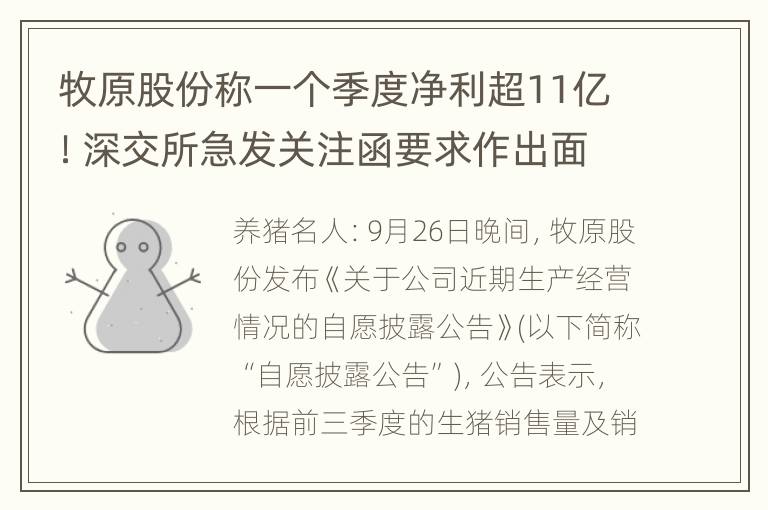 牧原股份称一个季度净利超11亿！深交所急发关注函要求作出面

养猪名人：9月26日晚间，牧原股份发布《关于公司近期生产经营情况的自愿披露公告》(以下简称“自愿披露公告”)，公告表示，根据前三季度的生猪销售量及销